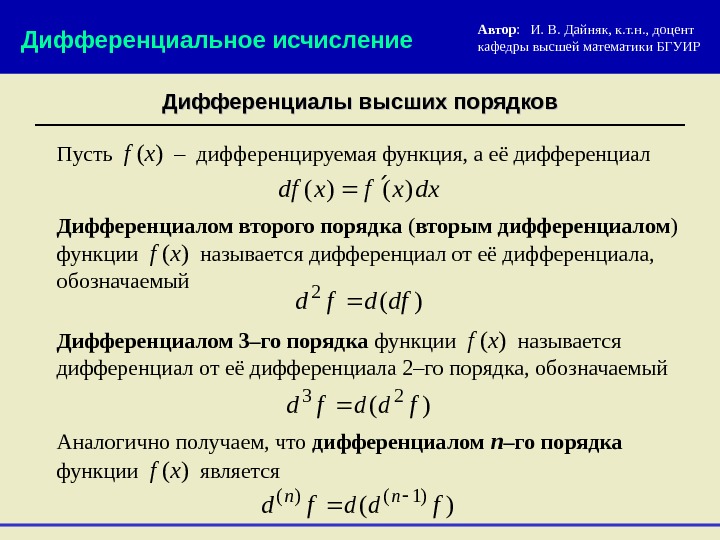 Дифференциальное исчисление

Автор: И. В. Дайняк, к.т.н., доцент кафедры высшей математики БГУИР

Дифференциалы высших порядков

Пусть $f(x)$ – дифференцируемая функция, а её дифференциал

$df(x) = f'(x)dx$

Дифференциалом второго порядка (вторым дифференциалом) функции $f(x)$ называется дифференциал от её дифференциала, обозначаемый

$d^2 f = d(df)$

Дифференциалом 3–го порядка функции $f(x)$ называется дифференциал от её дифференциала 2–го порядка, обозначаемый

$d^3 f = d(d^2 f)$

Аналогично получаем, что дифференциалом $n$–го порядка функции $f(x)$ является

$d^{(n)} f = d(d^{(n-1)} f)$